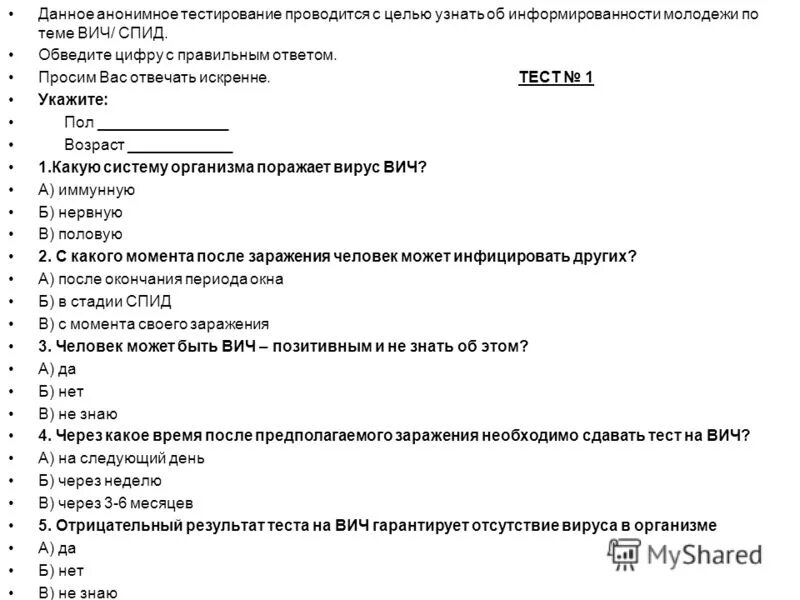 • Данное анонимное тестирование проводится с целью узнать об информированности молодежи по теме ВИЧ/ СПИД.
• Обведите цифру с правильным ответом.
• Просим Вас отвечать искренне. ТЕСТ № 1
• Укажите:
• Пол _______________
• Возраст ____________
• 1.Какую систему организма поражает вирус ВИЧ?
• А) иммунную
• Б) нервную
• В) половую
• 2. С какого момента после заражения человек может инфицировать других?
• А) после окончания периода окна
• Б) в стадии СПИД
• В) с момента своего заражения
• 3. Человек может быть ВИЧ – позитивным и не знать об этом?
• А) да
• Б) нет
• В) не знаю
• 4. Через какое время после предполагаемого заражения необходимо сдавать тест на ВИЧ?
• А) на следующий день
• Б) через неделю
• В) через 3-6 месяцев
• 5. Отрицательный результат теста на ВИЧ гарантирует отсутствие вируса в организме
• А) да
• Б) нет
• В) не знаю

MyShared